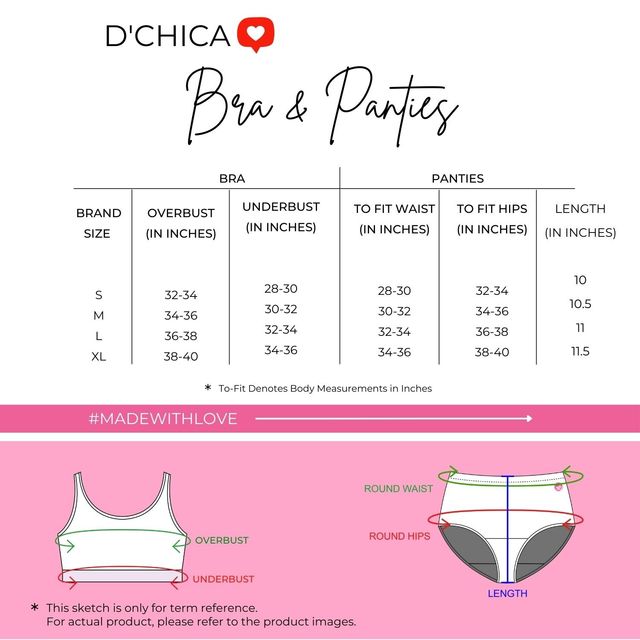 D'CHICA

Bra & Panties

| | BRA | | PANTIES | | |
|---|---|---|---|---|---|
| BRAND SIZE | OVERBUST (IN INCHES) | UNDERBUST (IN INCHES) | TO FIT WAIST (IN INCHES) | TO FIT HIPS (IN INCHES) | LENGTH (IN INCHES) |
| S | 32-34 | 28-30 | 28-30 | 32-34 | 10 |
| M | 34-36 | 30-32 | 30-32 | 34-36 | 10.5 |
| L | 36-38 | 32-34 | 32-34 | 36-38 | 11 |
| XL | 38-40 | 34-36 | 34-36 | 38-40 | 11.5 |

* To-Fit Denotes Body Measurements in Inches

#MADEWITHLOVE

OVERBUST

UNDERBUST

ROUND WAIST

ROUND HIPS

LENGTH

* This sketch is only for term reference.
For actual product, please refer to the product images.